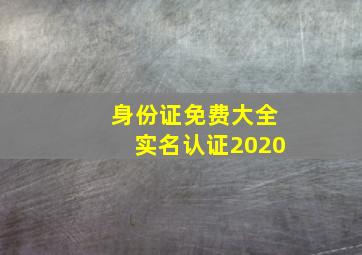 身份证免费大全
实名认证2020